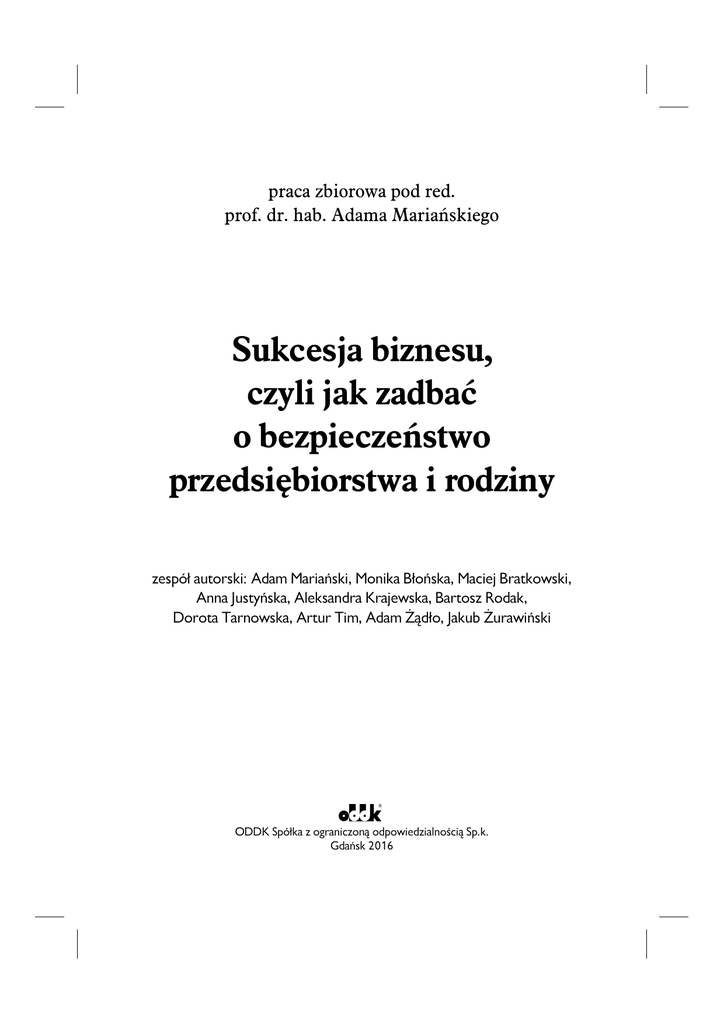 praca zbiorowa pod red.
prof. dr. hab. Adama Mariańskiego

Sukcesja biznesu,
czyli jak zadbać
o bezpieczeństwo
przedsiębiorstwa i rodziny

zespół autorski: Adam Mariański, Monika Błońska, Maciej Bratkowski, Anna Justyńska, Aleksandra Krajewska, Bartosz Rodak, Dorota Tarnowska, Artur Tim, Adam Żądło, Jakub Żurawiński

oddk

ODDK Spółka z ograniczoną odpowiedzialnością Sp.k.
Gdańsk 2016